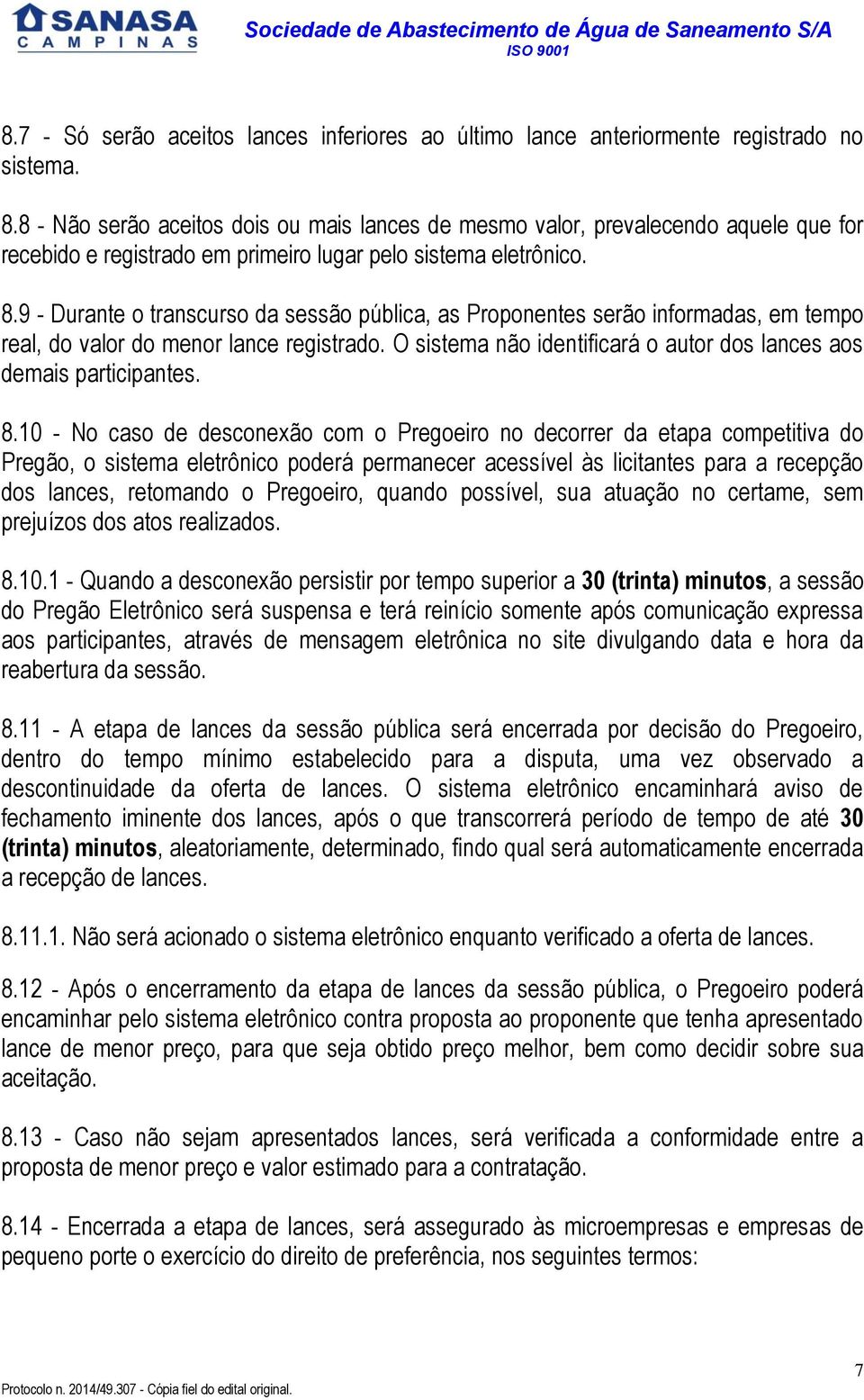 SANASA
CAMPINAS

Sociedade de Abastecimento de Água de Saneamento S/A
ISO 9001

8.7 - Só serão aceitos lances inferiores ao último lance anteriormente registrado no sistema.

8.8 - Não serão aceitos dois ou mais lances de mesmo valor, prevalecendo aquele que for recebido e registrado em primeiro lugar pelo sistema eletrônico.

8.9 - Durante o transcurso da sessão pública, as Proponentes serão informadas, em tempo real, do valor do menor lance registrado. O sistema não identificará o autor dos lances aos demais participantes.

8.10 - No caso de desconexão com o Pregoeiro no decorrer da etapa competitiva do Pregão, o sistema eletrônico poderá permanecer acessível às licitantes para a recepção dos lances, retomando o Pregoeiro, quando possível, sua atuação no certame, sem prejuízos dos atos realizados.

8.10.1 - Quando a desconexão persistir por tempo superior a 30 (trinta) minutos, a sessão do Pregão Eletrônico será suspensa e terá reinício somente após comunicação expressa aos participantes, através de mensagem eletrônica no site divulgando data e hora da reabertura da sessão.

8.11 - A etapa de lances da sessão pública será encerrada por decisão do Pregoeiro, dentro do tempo mínimo estabelecido para a disputa, uma vez observado a descontinuidade da oferta de lances. O sistema eletrônico encaminhará aviso de fechamento iminente dos lances, após o que transcorrerá período de tempo de até 30 (trinta) minutos, aleatoriamente, determinado, findo qual será automaticamente encerrada a recepção de lances.

8.11.1. Não será acionado o sistema eletrônico enquanto verificado a oferta de lances.

8.12 - Após o encerramento da etapa de lances da sessão pública, o Pregoeiro poderá encaminhar pelo sistema eletrônico contra proposta ao proponente que tenha apresentado lance de menor preço, para que seja obtido preço melhor, bem como decidir sobre sua aceitação.

8.13 - Caso não sejam apresentados lances, será verificada a conformidade entre a proposta de menor preço e valor estimado para a contratação.

8.14 - Encerrada a etapa de lances, será assegurado às microempresas e empresas de pequeno porte o exercício do direito de preferência, nos seguintes termos:

7

Protocolo n. 2014/49.307 - Cópia fiel do edital original.